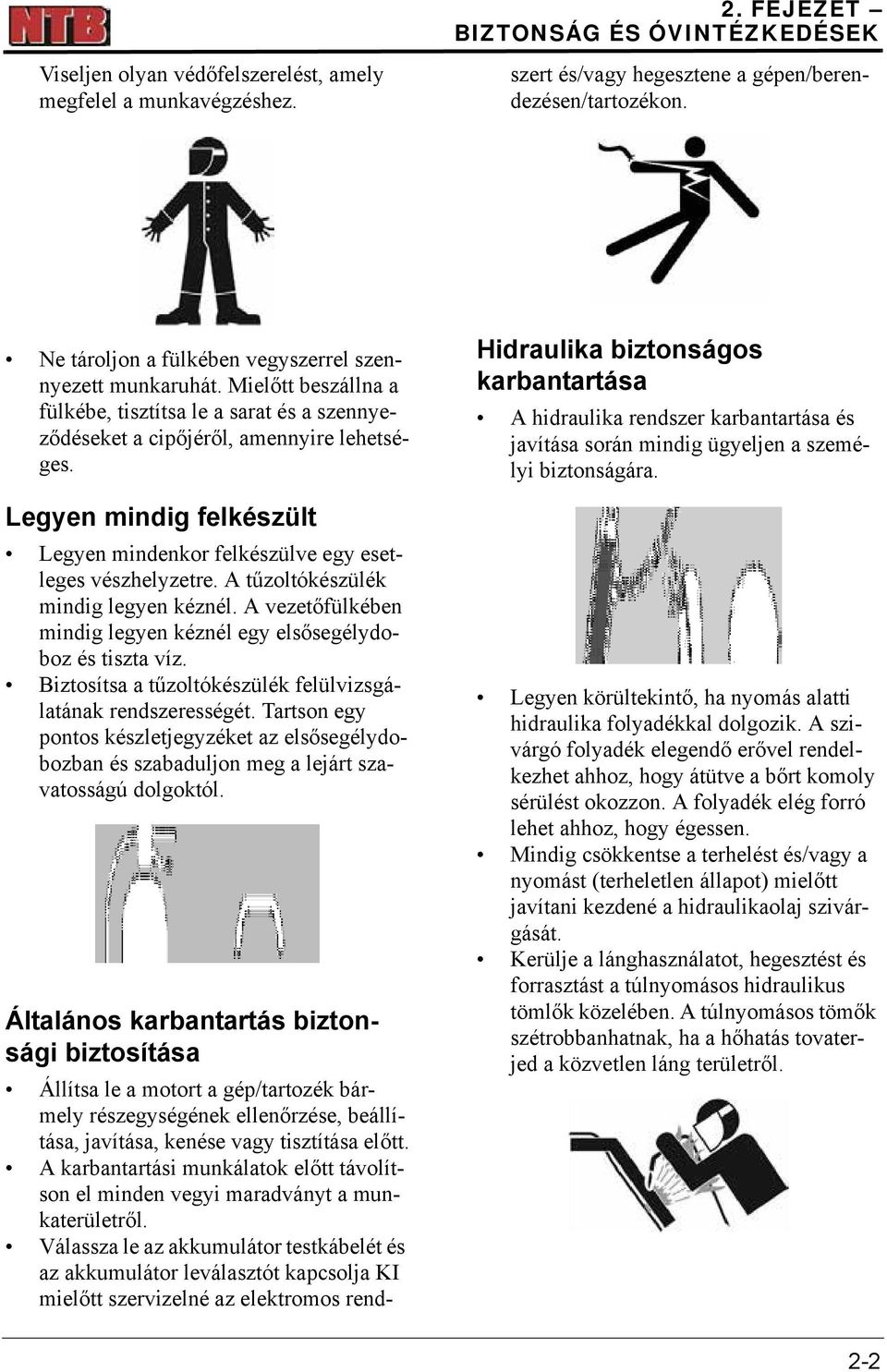 NTB

2. FEJEZET – BIZTONSÁG ÉS ÓVINTÉZKEDÉSEK

Viseljen olyan védőfelszerelést, amely megfelel a munkavégzéshez.

• Ne tároljon a fülkében vegyszerrel szennyezett munkaruhát. Mielőtt beszállna a fülkébe, tisztítsa le a sarat és a szennyeződéseket a cipőjéről, amennyire lehetséges.

Legyen mindig felkészült

• Legyen mindenkor felkészülve egy esetleges vészhelyzetre. A tűzoltókészülék mindig legyen kéznél. A vezetőfülkében mindig legyen kéznél egy elsősegélydoboz és tiszta víz.
• Biztosítsa a tűzoltókészülék felülvizsgálatának rendszerességét. Tartson egy pontos készletjegyzéket az elsősegélydobozban és szabaduljon meg a lejárt szavatosságú dolgoktól.

Általános karbantartás biztonsági biztosítása

• Állítsa le a motort a gép/tartozék bármely részegységének ellenőrzése, beállítása, javítása, kenése vagy tisztítása előtt.
• A karbantartási munkálatok előtt távolítson el minden vegyi maradványt a munkaterületről.
• Válassza le az akkumulátor testkábelét és az akkumulátor leválasztót kapcsolja KI mielőtt szervizelné az elektromos rendszert és/vagy hegesztene a gépen/berendezésen/tartozékon.

Hidraulika biztonságos karbantartása

• A hidraulika rendszer karbantartása és javítása során mindig ügyeljen a személyi biztonságára.

• Legyen körültekintő, ha nyomás alatti hidraulika folyadékkal dolgozik. A szivárgó folyadék elegendő erővel rendelkezhet ahhoz, hogy átütve a bőrt komoly sérülést okozzon. A folyadék elég forró lehet ahhoz, hogy égessen.
• Mindig csökkentse a terhelést és/vagy a nyomást (terheletlen állapot) mielőtt javítani kezdené a hidraulikaolaj szivárgását.
• Kerülje a lánghasználatot, hegesztést és forrasztást a túlnyomásos hidraulikus tömlők közelében. A túlnyomásos tömők szétrobbanhatnak, ha a hőhatás tovaterjed a közvetlen láng területről.

2-2